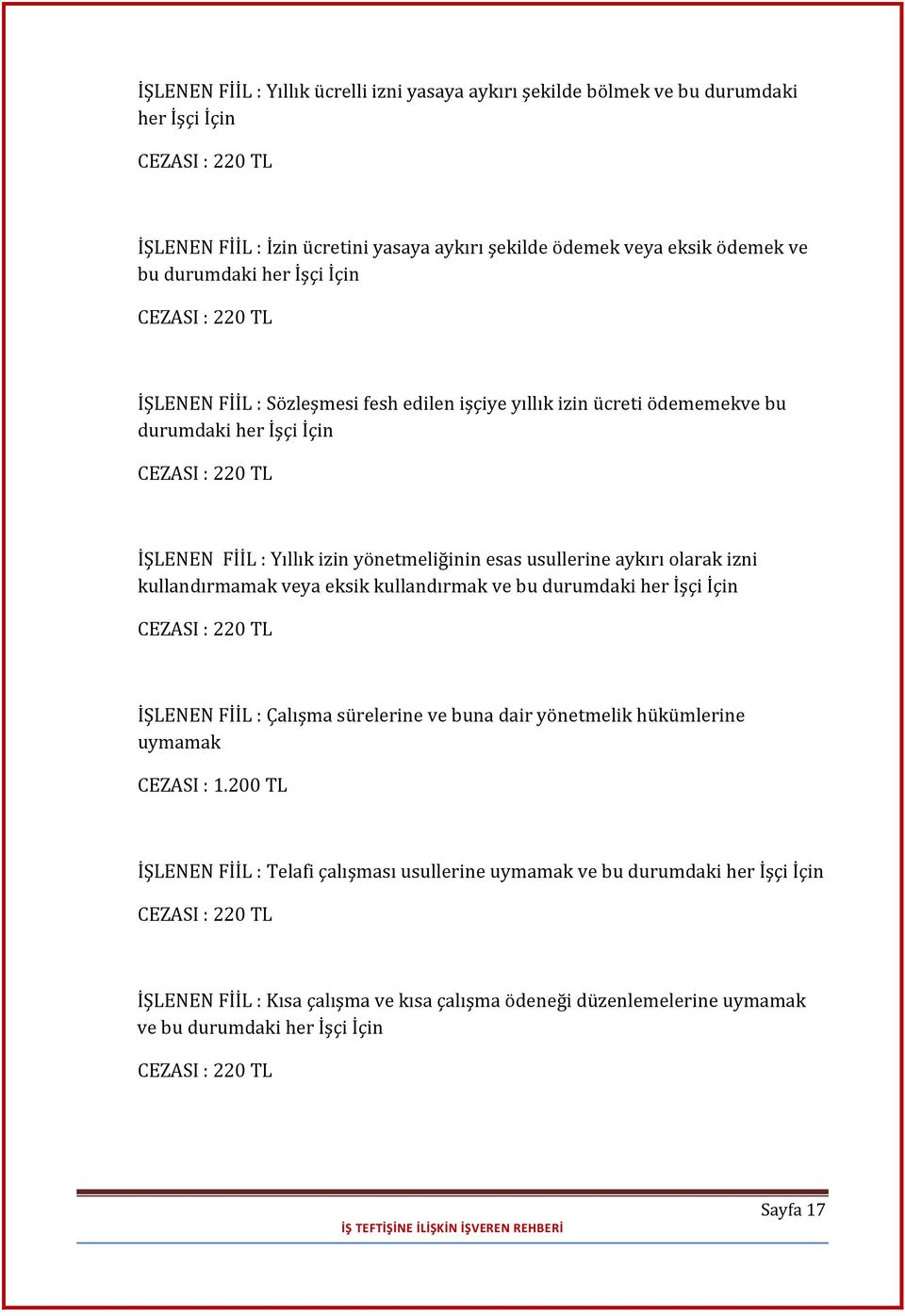 İŞLENEN FİİL : Yıllık ücrelli izni yasaya aykırı şekilde bölmek ve bu durumdaki her İşçi İçin

CEZASI : 220 TL

İŞLENEN FİİL : İzin ücretini yasaya aykırı şekilde ödemek veya eksik ödemek ve bu durumdaki her İşçi İçin

CEZASI : 220 TL

İŞLENEN FİİL : Sözleşmesi fesh edilen işçiye yıllık izin ücreti ödememekve bu durumdaki her İşçi İçin

CEZASI : 220 TL

İŞLENEN FİİL : Yıllık izin yönetmeliğinin esas usullerine aykırı olarak izni kullandırmamak veya eksik kullandırmak ve bu durumdaki her İşçi İçin

CEZASI : 220 TL

İŞLENEN FİİL : Çalışma sürelerine ve buna dair yönetmelik hükümlerine uymamak

CEZASI : 1.200 TL

İŞLENEN FİİL : Telafi çalışması usullerine uymamak ve bu durumdaki her İşçi İçin

CEZASI : 220 TL

İŞLENEN FİİL : Kısa çalışma ve kısa çalışma ödeneği düzenlemelerine uymamak ve bu durumdaki her İşçi İçin

CEZASI : 220 TL

Sayfa 17

İŞ TEFTİŞİNE İLİŞKİN İŞVEREN REHBERİ